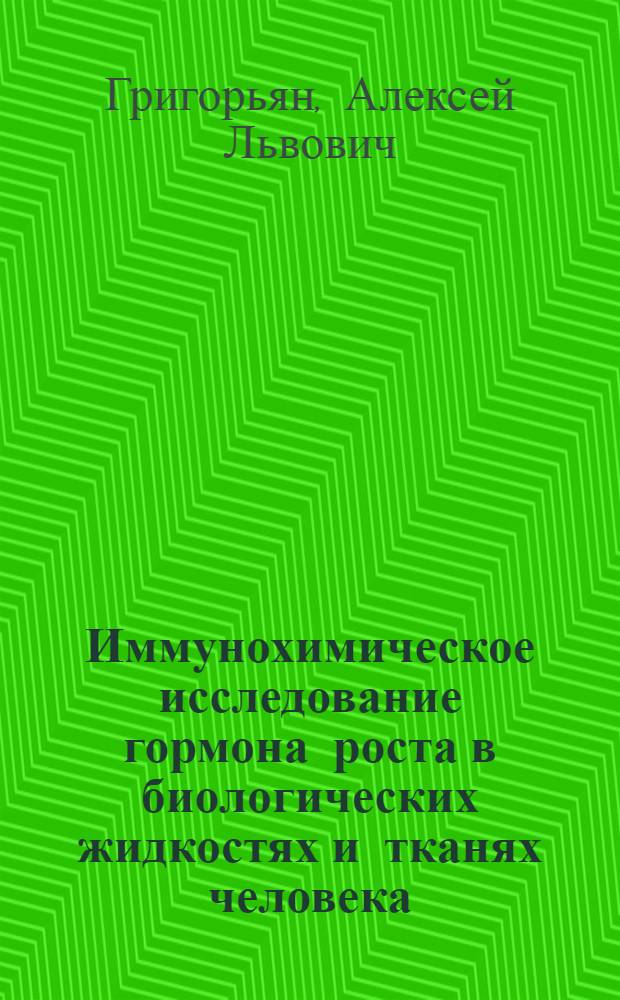 Григорьян, Алексей Львович

Иммунохимическое исследование гормона роста в биологических жидкостях и тканях человека